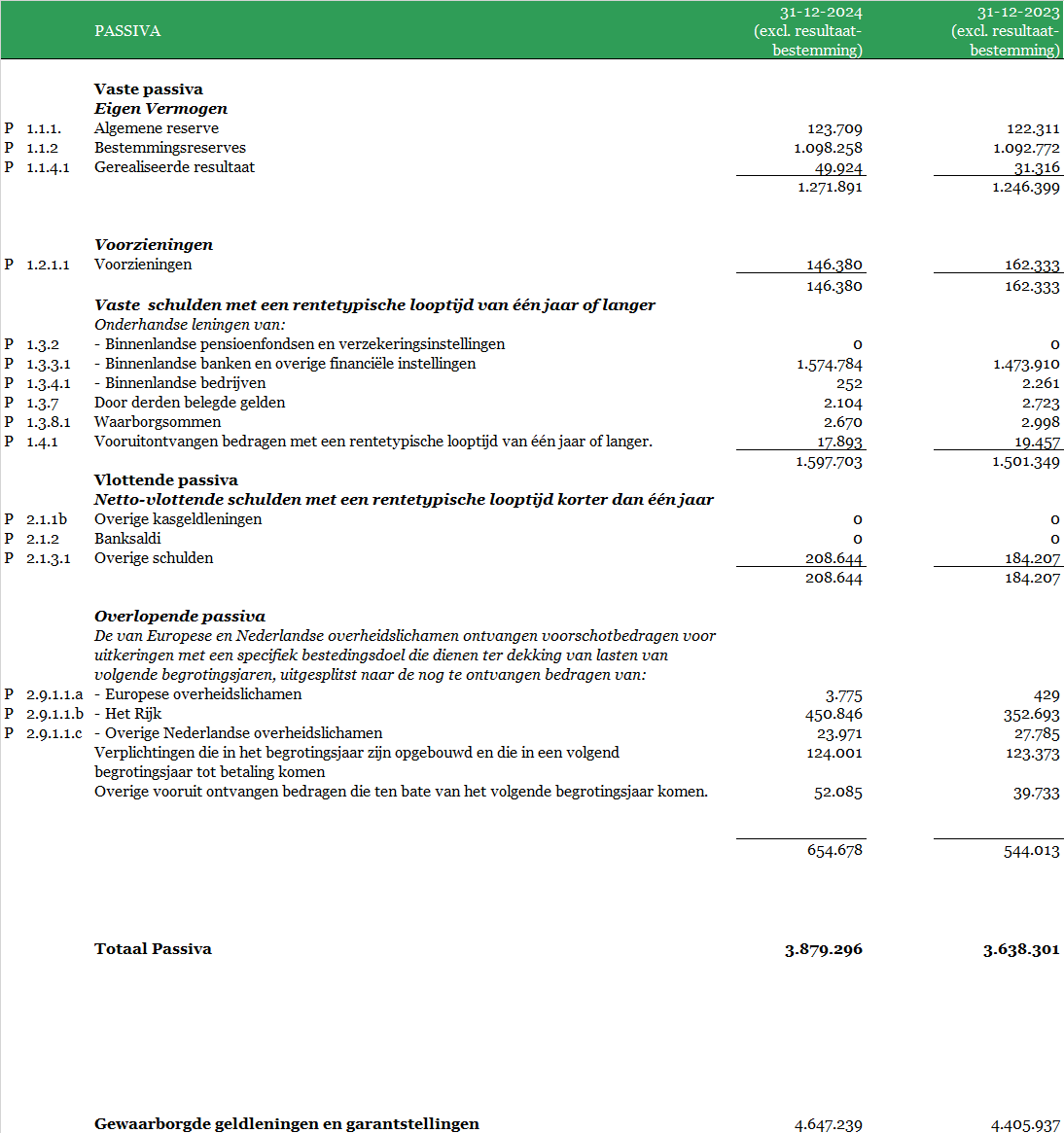 | | | PASSIVA | 31-12-2024 (excl. resultaat-bestemming) | 31-12-2023 (excl. resultaat-bestemming) |
|---|---|---|---|---|
| | | **Vaste passiva** | | |
| | | ***Eigen Vermogen*** | | |
| P | 1.1.1. | Algemene reserve | 123.709 | 122.311 |
| P | 1.1.2 | Bestemmingsreserves | 1.098.258 | 1.092.772 |
| P | 1.1.4.1 | Gerealiseerde resultaat | 49.924 | 31.316 |
| | | | 1.271.891 | 1.246.399 |
| | | ***Voorzieningen*** | | |
| P | 1.2.1.1 | Voorzieningen | 146.380 | 162.333 |
| | | | 146.380 | 162.333 |
| | | ***Vaste schulden met een rentetypische looptijd van één jaar of langer*** | | |
| | | *Onderhandse leningen van:* | | |
| P | 1.3.2 | - Binnenlandse pensioenfondsen en verzekeringsinstellingen | 0 | 0 |
| P | 1.3.3.1 | - Binnenlandse banken en overige financiële instellingen | 1.574.784 | 1.473.910 |
| P | 1.3.4.1 | - Binnenlandse bedrijven | 252 | 2.261 |
| P | 1.3.7 | Door derden belegde gelden | 2.104 | 2.723 |
| P | 1.3.8.1 | Waarborgsommen | 2.670 | 2.998 |
| P | 1.4.1 | Vooruitontvangen bedragen met een rentetypische looptijd van één jaar of langer. | 17.893 | 19.457 |
| | | | 1.597.703 | 1.501.349 |
| | | **Vlottende passiva** | | |
| | | ***Netto-vlottende schulden met een rentetypische looptijd korter dan één jaar*** | | |
| P | 2.1.1b | Overige kasgeldleningen | 0 | 0 |
| P | 2.1.2 | Banksaldi | 0 | 0 |
| P | 2.1.3.1 | Overige schulden | 208.644 | 184.207 |
| | | | 208.644 | 184.207 |
| | | ***Overlopende passiva*** | | |
| | | *De van Europese en Nederlandse overheidslichamen ontvangen voorschotbedragen voor uitkeringen met een specifiek bestedingsdoel die dienen ter dekking van lasten van volgende begrotingsjaren, uitgesplitst naar de nog te ontvangen bedragen van:* | | |
| P | 2.9.1.1.a | - Europese overheidslichamen | 3.775 | 429 |
| P | 2.9.1.1.b | - Het Rijk | 450.846 | 352.693 |
| P | 2.9.1.1.c | - Overige Nederlandse overheidslichamen | 23.971 | 27.785 |
| | | Verplichtingen die in het begrotingsjaar zijn opgebouwd en die in een volgend begrotingsjaar tot betaling komen | 124.001 | 123.373 |
| | | Overige vooruit ontvangen bedragen die ten bate van het volgende begrotingsjaar komen. | 52.085 | 39.733 |
| | | | 654.678 | 544.013 |
| | | **Totaal Passiva** | **3.879.296** | **3.638.301** |
| | | **Gewaarborgde geldleningen en garantstellingen** | 4.647.239 | 4.405.937 |